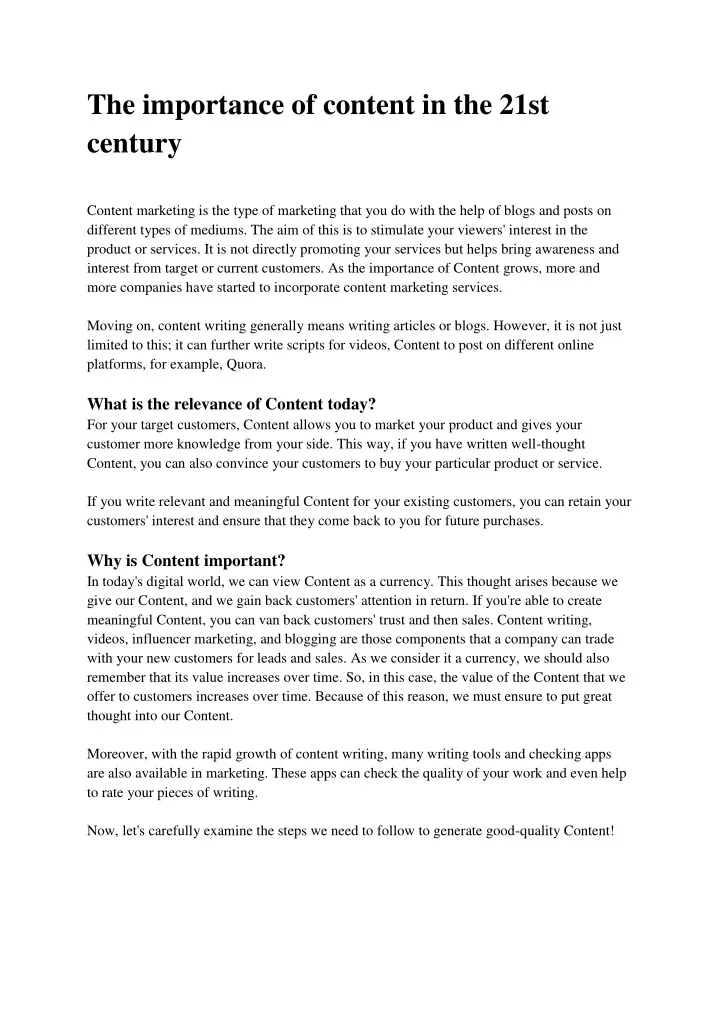 The importance of content in the 21st century

Content marketing is the type of marketing that you do with the help of blogs and posts on different types of mediums. The aim of this is to stimulate your viewers' interest in the product or services. It is not directly promoting your services but helps bring awareness and interest from target or current customers. As the importance of Content grows, more and more companies have started to incorporate content marketing services.

Moving on, content writing generally means writing articles or blogs. However, it is not just limited to this; it can further write scripts for videos, Content to post on different online platforms, for example, Quora.

What is the relevance of Content today?
For your target customers, Content allows you to market your product and gives your customer more knowledge from your side. This way, if you have written well-thought Content, you can also convince your customers to buy your particular product or service.

If you write relevant and meaningful Content for your existing customers, you can retain your customers' interest and ensure that they come back to you for future purchases.

Why is Content important?
In today's digital world, we can view Content as a currency. This thought arises because we give our Content, and we gain back customers' attention in return. If you're able to create meaningful Content, you can van back customers' trust and then sales. Content writing, videos, influencer marketing, and blogging are those components that a company can trade with your new customers for leads and sales. As we consider it a currency, we should also remember that its value increases over time. So, in this case, the value of the Content that we offer to customers increases over time. Because of this reason, we must ensure to put great thought into our Content.

Moreover, with the rapid growth of content writing, many writing tools and checking apps are also available in marketing. These apps can check the quality of your work and even help to rate your pieces of writing.

Now, let's carefully examine the steps we need to follow to generate good-quality Content!